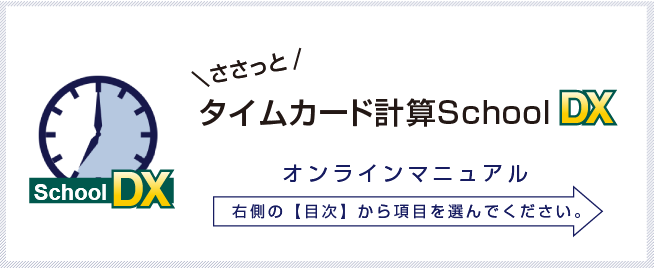 School DX

\ささっと/
タイムカード計算School DX

オンラインマニュアル

右側の【目次】から項目を選んでください。